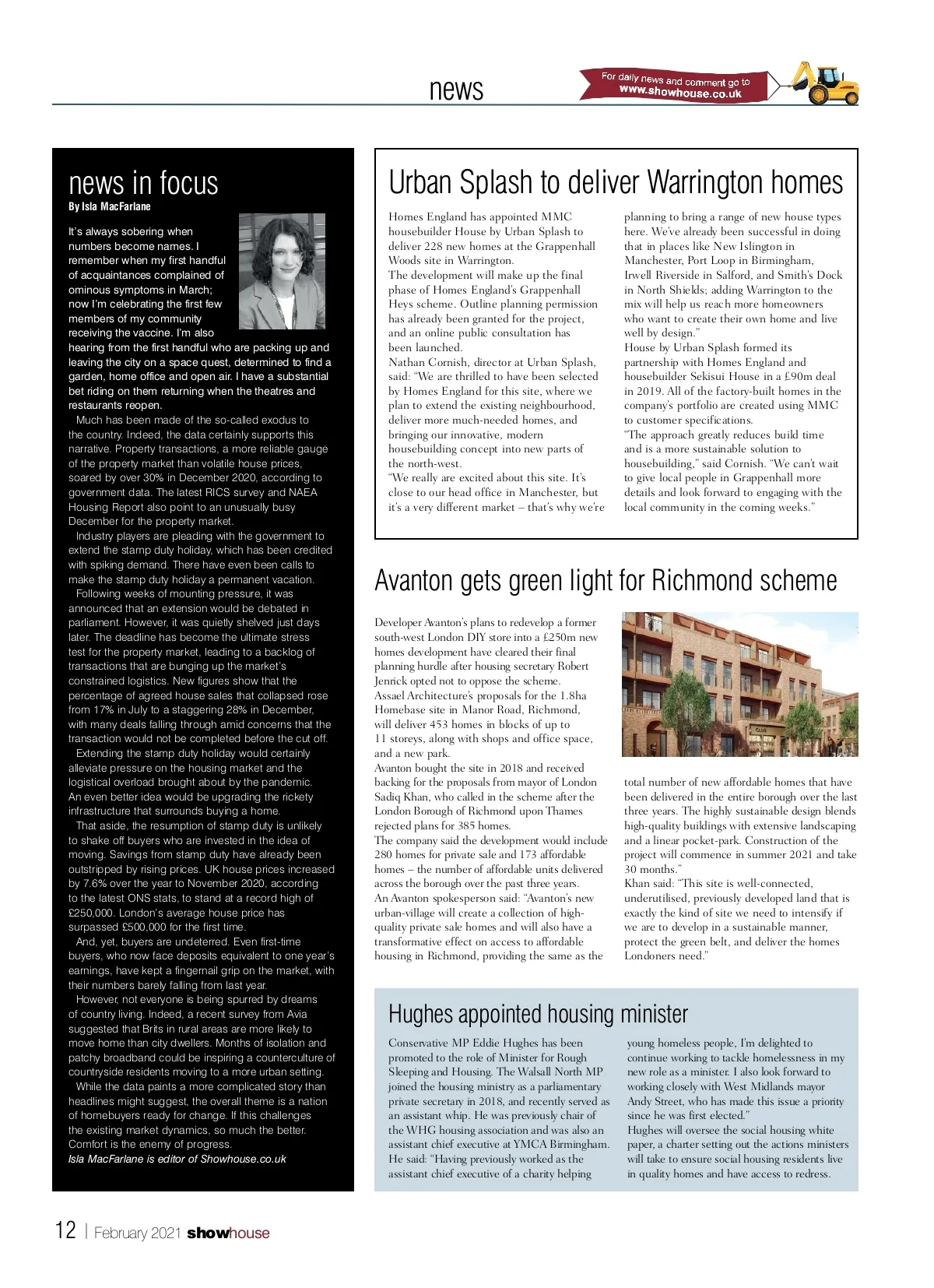 news

For daily news and comment go to www.showhouse.co.uk

news in focus

By Isla MacFarlane

It's always sobering when numbers become names. I remember when my first handful of acquaintances complained of ominous symptoms in March; now I'm celebrating the first few members of my community receiving the vaccine. I'm also hearing from the first handful who are packing up and leaving the city on a space quest, determined to find a garden, home office and open air. I have a substantial bet riding on them returning when the theatres and restaurants reopen.

Much has been made of the so-called exodus to the country. Indeed, the data certainly supports this narrative. Property transactions, a more reliable gauge of the property market than volatile house prices, soared by over 30% in December 2020, according to government data. The latest RICS survey and NAEA Housing Report also point to an unusually busy December for the property market.

Industry players are pleading with the government to extend the stamp duty holiday, which has been credited with spiking demand. There have even been calls to make the stamp duty holiday a permanent vacation.

Following weeks of mounting pressure, it was announced that an extension would be debated in parliament. However, it was quietly shelved just days later. The deadline has become the ultimate stress test for the property market, leading to a backlog of transactions that are bunging up the market's constrained logistics. New figures show that the percentage of agreed house sales that collapsed rose from 17% in July to a staggering 28% in December, with many deals falling through amid concerns that the transaction would not be completed before the cut off.

Extending the stamp duty holiday would certainly alleviate pressure on the housing market and the logistical overload brought about by the pandemic. An even better idea would be upgrading the rickety infrastructure that surrounds buying a home.

That aside, the resumption of stamp duty is unlikely to shake off buyers who are invested in the idea of moving. Savings from stamp duty have already been outstripped by rising prices. UK house prices increased by 7.6% over the year to November 2020, according to the latest ONS stats, to stand at a record high of £250,000. London's average house price has surpassed £500,000 for the first time.

And, yet, buyers are undeterred. Even first-time buyers, who now face deposits equivalent to one year's earnings, have kept a fingernail grip on the market, with their numbers barely falling from last year.

However, not everyone is being spurred by dreams of country living. Indeed, a recent survey from Avia suggested that Brits in rural areas are more likely to move home than city dwellers. Months of isolation and patchy broadband could be inspiring a counterculture of countryside residents moving to a more urban setting.

While the data paints a more complicated story than headlines might suggest, the overall theme is a nation of homebuyers ready for change. If this challenges the existing market dynamics, so much the better. Comfort is the enemy of progress.

Isla MacFarlane is editor of Showhouse.co.uk

Urban Splash to deliver Warrington homes

Homes England has appointed MMC housebuilder House by Urban Splash to deliver 228 new homes at the Grappenhall Woods site in Warrington.

The development will make up the final phase of Homes England's Grappenhall Heys scheme. Outline planning permission has already been granted for the project, and an online public consultation has been launched.

Nathan Cornish, director at Urban Splash, said: "We are thrilled to have been selected by Homes England for this site, where we plan to extend the existing neighbourhood, deliver more much-needed homes, and bringing our innovative, modern housebuilding concept into new parts of the north-west.

"We really are excited about this site. It's close to our head office in Manchester, but it's a very different market – that's why we're planning to bring a range of new house types here. We've already been successful in doing that in places like New Islington in Manchester, Port Loop in Birmingham, Irwell Riverside in Salford, and Smith's Dock in North Shields; adding Warrington to the mix will help us reach more homeowners who want to create their own home and live well by design."

House by Urban Splash formed its partnership with Homes England and housebuilder Sekisui House in a £90m deal in 2019. All of the factory-built homes in the company's portfolio are created using MMC to customer specifications.

"The approach greatly reduces build time and is a more sustainable solution to housebuilding," said Cornish. "We can't wait to give local people in Grappenhall more details and look forward to engaging with the local community in the coming weeks."

Avanton gets green light for Richmond scheme

Developer Avanton's plans to redevelop a former south-west London DIY store into a £250m new homes development have cleared their final planning hurdle after housing secretary Robert Jenrick opted not to oppose the scheme.

Assael Architecture's proposals for the 1.8ha Homebase site in Manor Road, Richmond, will deliver 453 homes in blocks of up to 11 storeys, along with shops and office space, and a new park.

Avanton bought the site in 2018 and received backing for the proposals from mayor of London Sadiq Khan, who called in the scheme after the London Borough of Richmond upon Thames rejected plans for 385 homes.

The company said the development would include 280 homes for private sale and 173 affordable homes – the number of affordable units delivered across the borough over the past three years.

An Avanton spokesperson said: "Avanton's new urban-village will create a collection of high-quality private sale homes and will also have a transformative effect on access to affordable housing in Richmond, providing the same as the total number of new affordable homes that have been delivered in the entire borough over the last three years. The highly sustainable design blends high-quality buildings with extensive landscaping and a linear pocket-park. Construction of the project will commence in summer 2021 and take 30 months."

Khan said: "This site is well-connected, underutilised, previously developed land that is exactly the kind of site we need to intensify if we are to develop in a sustainable manner, protect the green belt, and deliver the homes Londoners need."

Hughes appointed housing minister

Conservative MP Eddie Hughes has been promoted to the role of Minister for Rough Sleeping and Housing. The Walsall North MP joined the housing ministry as a parliamentary private secretary in 2018, and recently served as an assistant whip. He was previously chair of the WHG housing association and was also an assistant chief executive at YMCA Birmingham.

He said: "Having previously worked as the assistant chief executive of a charity helping young homeless people, I'm delighted to continue working to tackle homelessness in my new role as a minister. I also look forward to working closely with West Midlands mayor Andy Street, who has made this issue a priority since he was first elected."

Hughes will oversee the social housing white paper, a charter setting out the actions ministers will take to ensure social housing residents live in quality homes and have access to redress.

12 | February 2021 showhouse